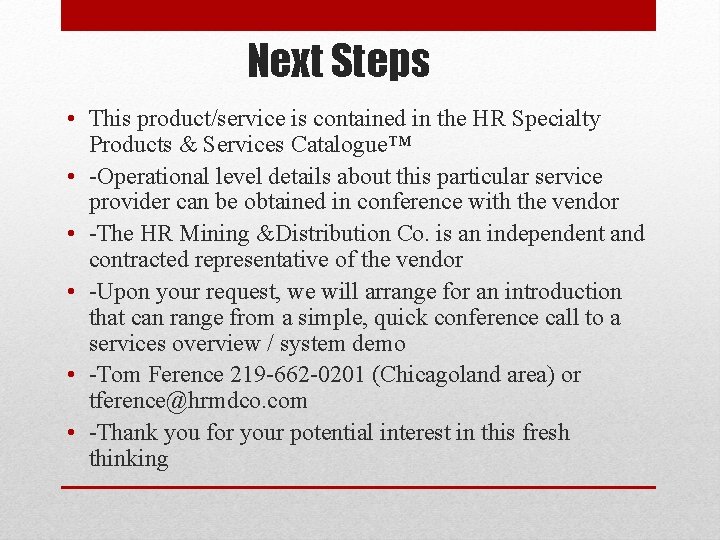 Next Steps

• This product/service is contained in the HR Specialty Products & Services Catalogue™
• -Operational level details about this particular service provider can be obtained in conference with the vendor
• -The HR Mining &Distribution Co. is an independent and contracted representative of the vendor
• -Upon your request, we will arrange for an introduction that can range from a simple, quick conference call to a services overview / system demo
• -Tom Ference 219-662-0201 (Chicagoland area) or tference@hrmdco.com
• -Thank you for your potential interest in this fresh thinking